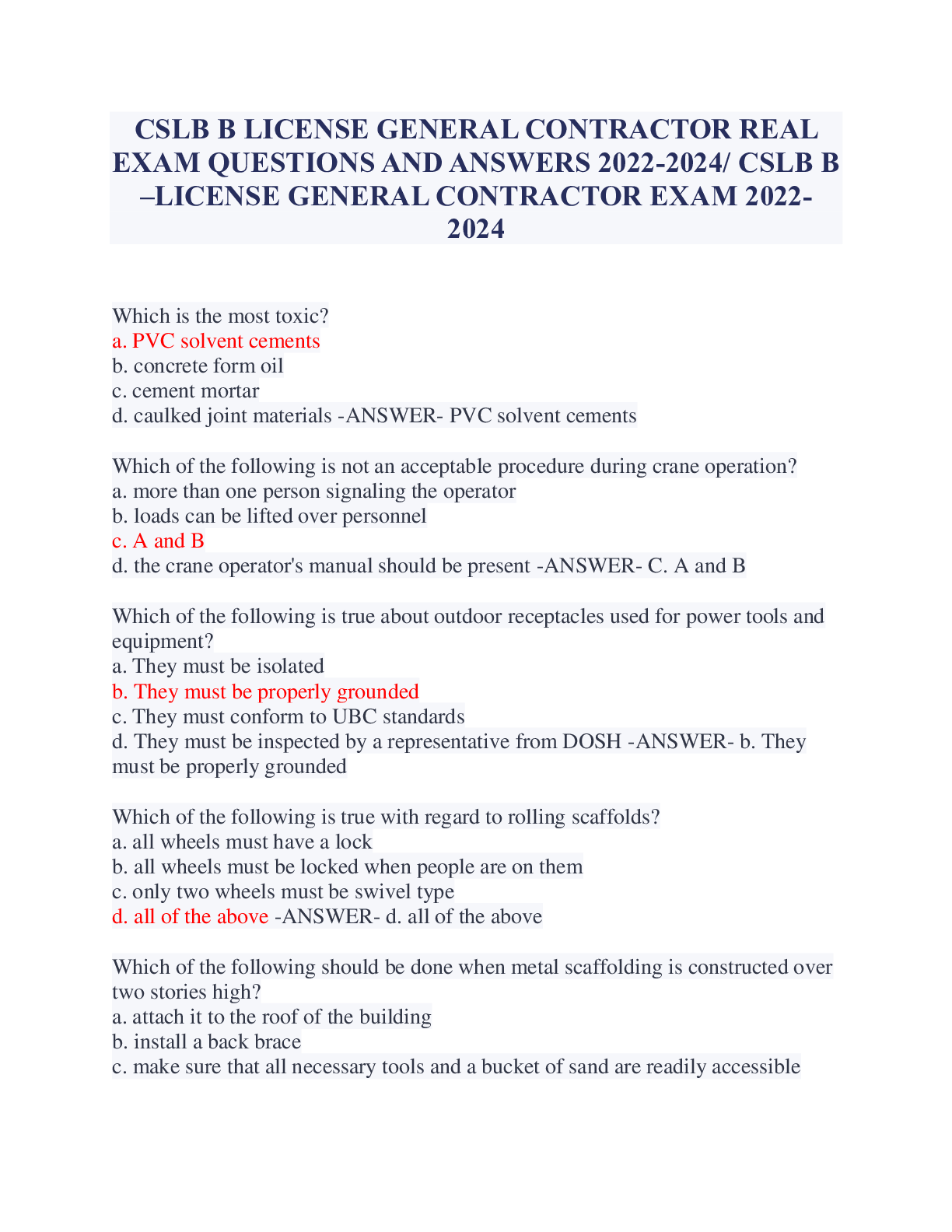 CSLB B LICENSE GENERAL CONTRACTOR REAL EXAM QUESTIONS AND ANSWERS 2022-2024/ CSLB B –LICENSE GENERAL CONTRACTOR EXAM 2022-2024

Which is the most toxic?
a. PVC solvent cements
b. concrete form oil
c. cement mortar
d. caulked joint materials -ANSWER- PVC solvent cements

Which of the following is not an acceptable procedure during crane operation?
a. more than one person signaling the operator
b. loads can be lifted over personnel
c. A and B
d. the crane operator's manual should be present -ANSWER- C. A and B

Which of the following is true about outdoor receptacles used for power tools and equipment?
a. They must be isolated
b. They must be properly grounded
c. They must conform to UBC standards
d. They must be inspected by a representative from DOSH -ANSWER- b. They must be properly grounded

Which of the following is true with regard to rolling scaffolds?
a. all wheels must have a lock
b. all wheels must be locked when people are on them
c. only two wheels must be swivel type
d. all of the above -ANSWER- d. all of the above

Which of the following should be done when metal scaffolding is constructed over two stories high?
a. attach it to the roof of the building
b. install a back brace
c. make sure that all necessary tools and a bucket of sand are readily accessible